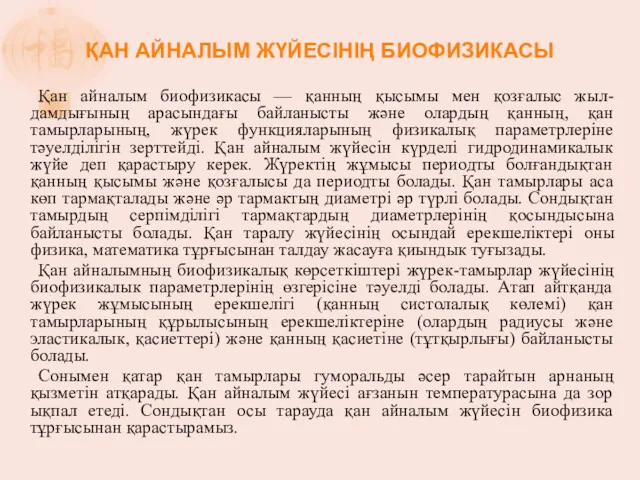 ҚАН АЙНАЛЫМ ЖҮЙЕСІНІҢ БИОФИЗИКАСЫ

Қан айналым биофизикасы — қанның қысымы мен қозғалыс жылдамдығының арасындағы байланысты және олардың қанның, қан тамырларының, жүрек функцияларының физикалық параметрлеріне тәуелділігін зерттейді. Қан айналым жүйесін күрделі гидродинамикалык жүйе деп қарастыру керек. Жүректің жұмысы периодты болғандықтан қанның қысымы және қозғалысы да периодты болады. Қан тамырлары аса көп тармақталады және әр тармактың диаметрі әр түрлі болады. Сондықтан тамырдың серпімділігі тармақтардың диаметрлерінің қосындысына байланысты болады. Қан таралу жүйесінің осындай ерекшеліктері оны физика, математика тұрғысынан талдау жасауға қиындык туғызады.

Қан айналымның биофизикалық көрсеткіштері жүрек-тамырлар жүйесінің биофизикалык параметрлерінің өзгерісіне тәуелді болады. Атап айтқанда жүрек жұмысының ерекшелігі (қанның систолалық көлемі) қан тамырларының құрылысының ерекшеліктеріне (олардың радиусы және эластикалык, қасиеттері) және қанның қасиетіне (тұтқырлығы) байланысты болады.

Сонымен қатар қан тамырлары гуморальды әсер тарайтын арнаның қызметін атқарады. Қан айналым жүйесі ағзанын температурасына да зор ықпал етеді. Сондықтан осы тарауда қан айналым жүйесін биофизика тұрғысынан қарастырамыз.